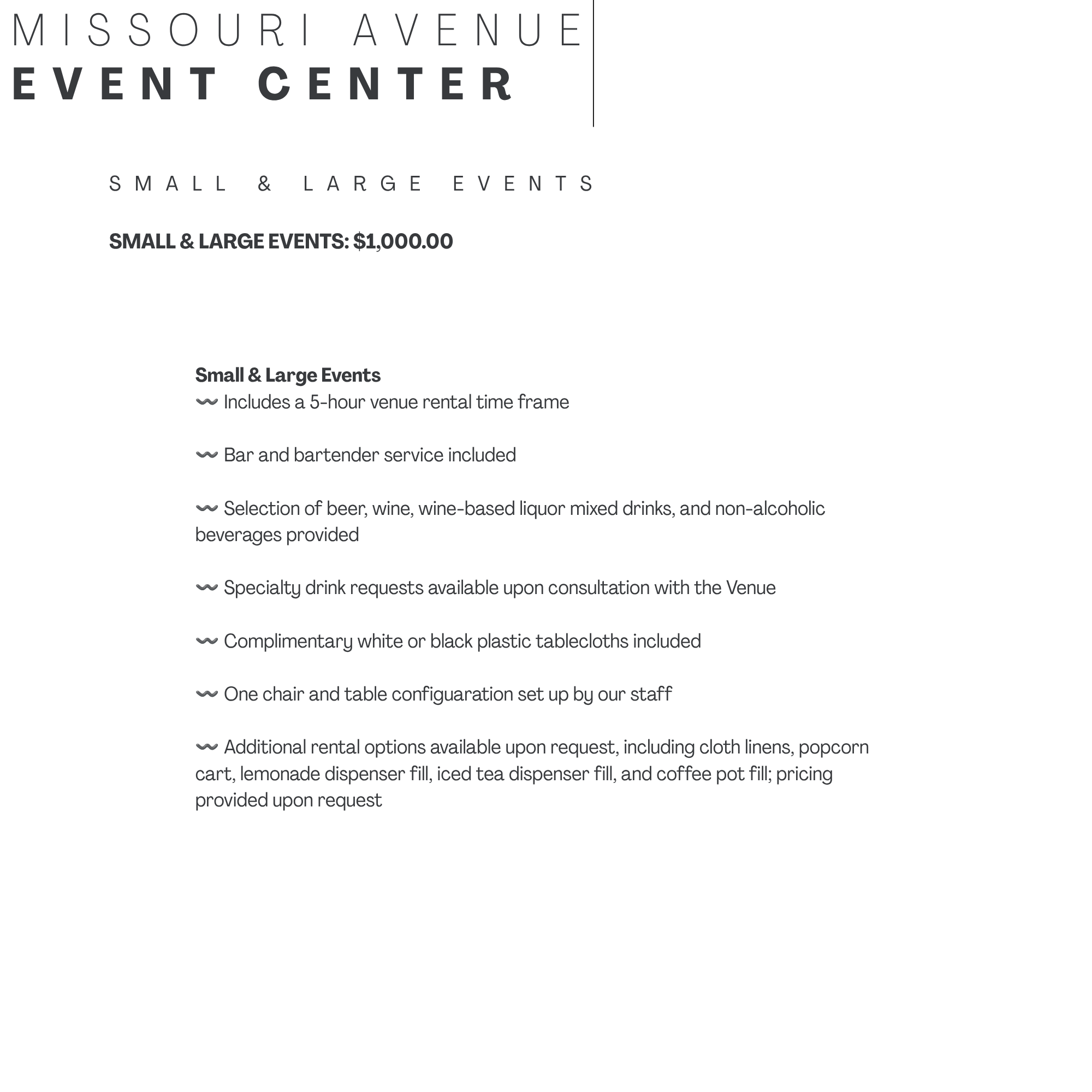 MISSOURI AVENUE
EVENT CENTER

SMALL & LARGE EVENTS

SMALL & LARGE EVENTS: $1,000.00

Small & Large Events
〰 Includes a 5-hour venue rental time frame

〰 Bar and bartender service included

〰 Selection of beer, wine, wine-based liquor mixed drinks, and non-alcoholic beverages provided

〰 Specialty drink requests available upon consultation with the Venue

〰 Complimentary white or black plastic tablecloths included

〰 One chair and table configuaration set up by our staff

〰 Additional rental options available upon request, including cloth linens, popcorn cart, lemonade dispenser fill, iced tea dispenser fill, and coffee pot fill; pricing provided upon request